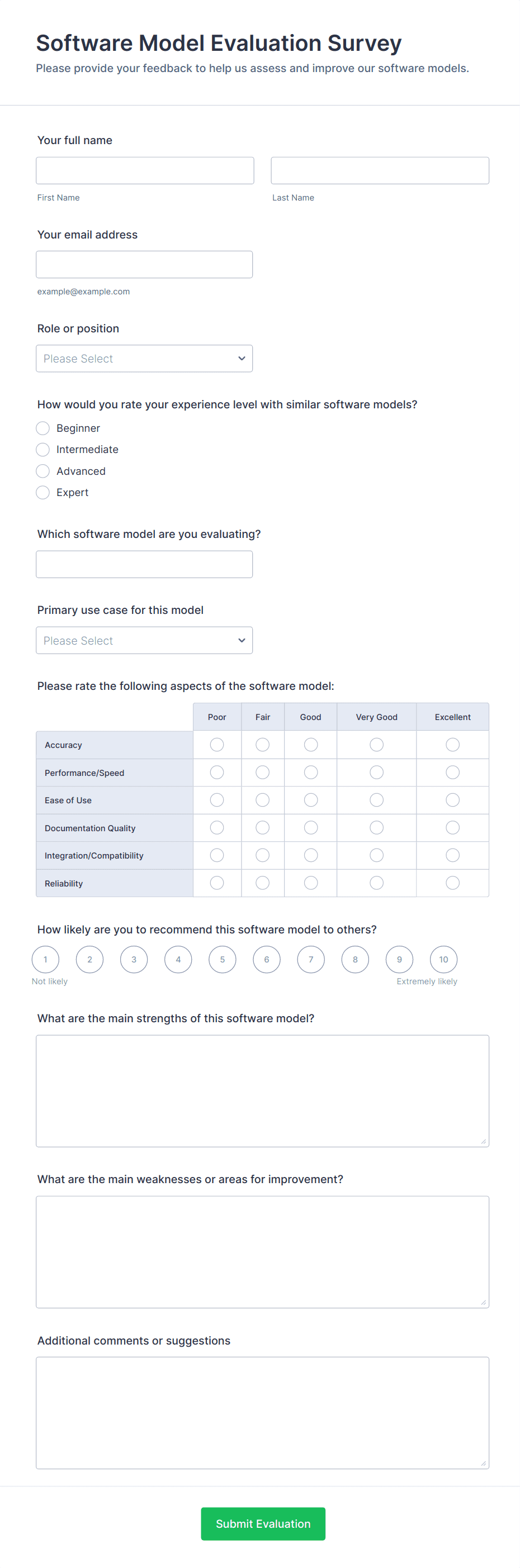 Software Model Evaluation Survey

Please provide your feedback to help us assess and improve our software models.

Your full name

First Name

Last Name

Your email address

example@example.com

Role or position

Please Select

How would you rate your experience level with similar software models?

Beginner

Intermediate

Advanced

Expert

Which software model are you evaluating?

Primary use case for this model

Please Select

Please rate the following aspects of the software model:

| | Poor | Fair | Good | Very Good | Excellent |
|---|---|---|---|---|---|
| Accuracy | | | | | |
| Performance/Speed | | | | | |
| Ease of Use | | | | | |
| Documentation Quality | | | | | |
| Integration/Compatibility | | | | | |
| Reliability | | | | | |

How likely are you to recommend this software model to others?

1 2 3 4 5 6 7 8 9 10

Not likely

Extremely likely

What are the main strengths of this software model?

What are the main weaknesses or areas for improvement?

Additional comments or suggestions

Submit Evaluation